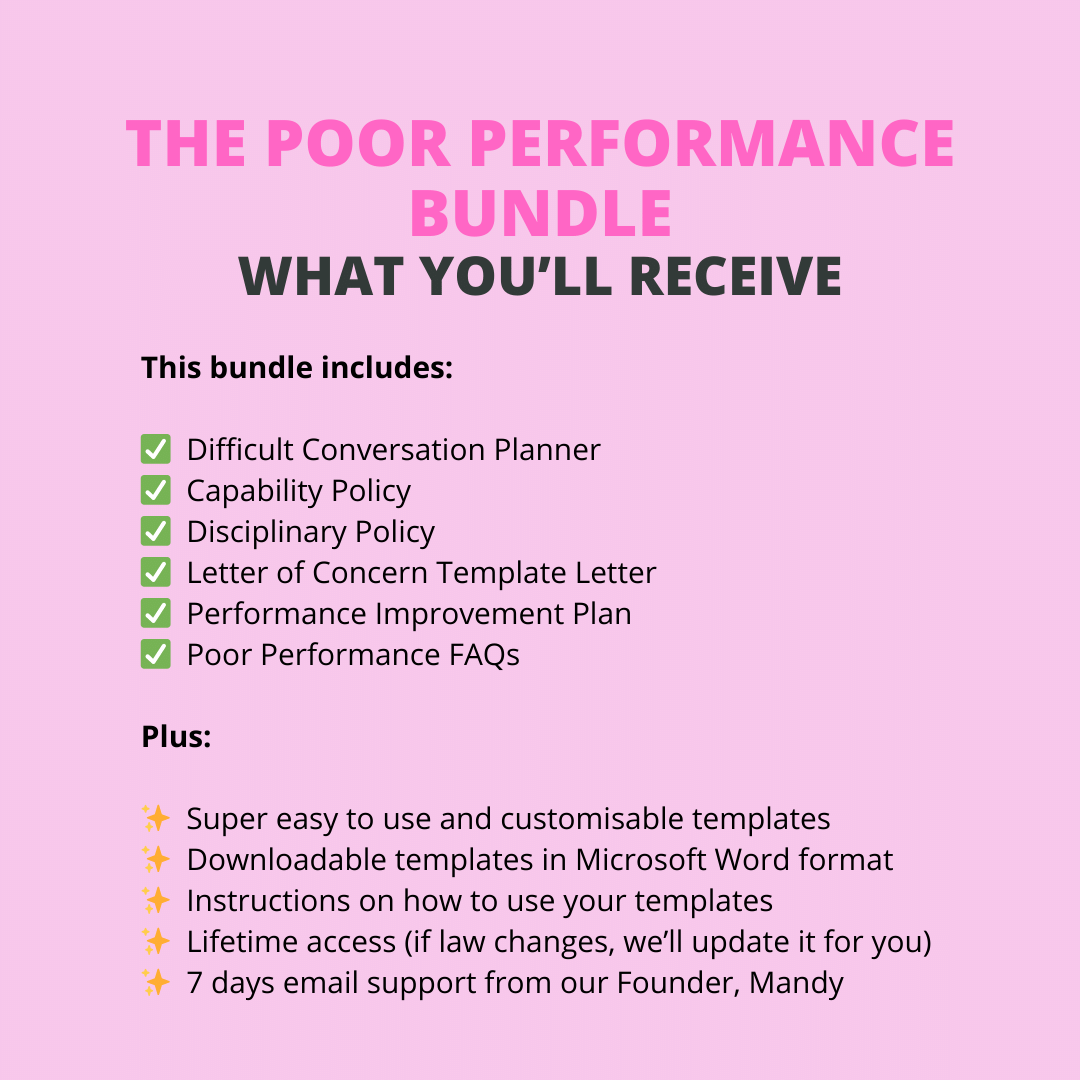 THE POOR PERFORMANCE BUNDLE
WHAT YOU'LL RECEIVE

This bundle includes:

✅ Difficult Conversation Planner
✅ Capability Policy
✅ Disciplinary Policy
✅ Letter of Concern Template Letter
✅ Performance Improvement Plan
✅ Poor Performance FAQs

Plus:

✨ Super easy to use and customisable templates
✨ Downloadable templates in Microsoft Word format
✨ Instructions on how to use your templates
✨ Lifetime access (if law changes, we'll update it for you)
✨ 7 days email support from our Founder, Mandy